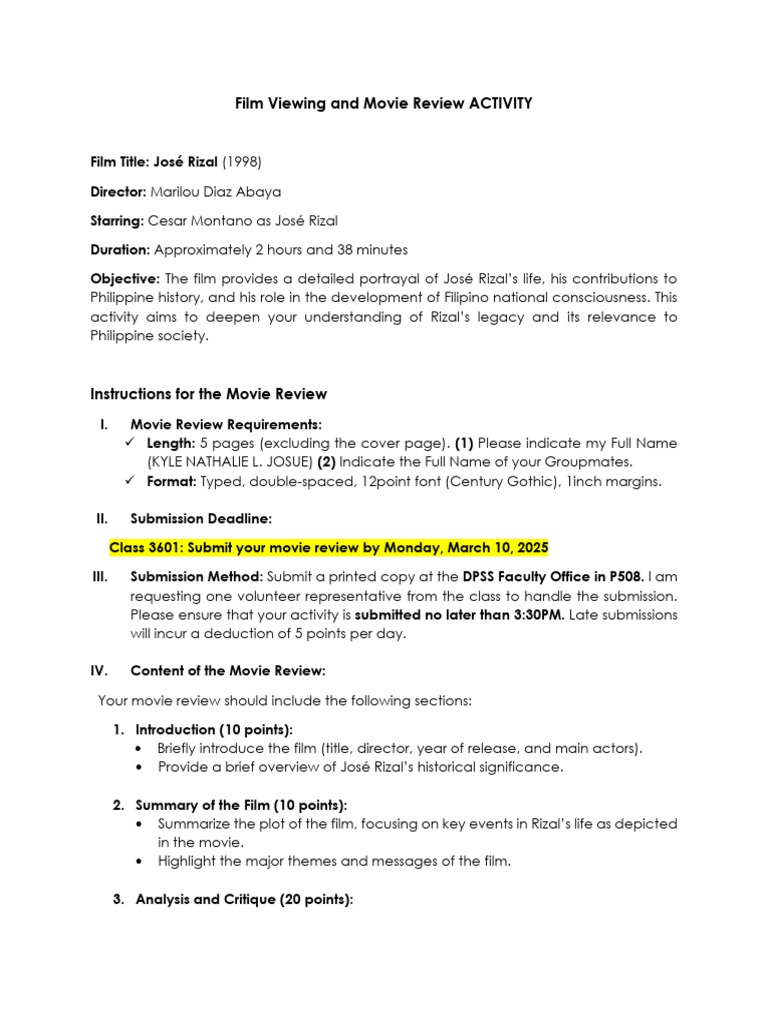 Film Viewing and Movie Review ACTIVITY

Film Title: José Rizal (1998)

Director: Marilou Diaz Abaya

Starring: Cesar Montano as José Rizal

Duration: Approximately 2 hours and 38 minutes

Objective: The film provides a detailed portrayal of José Rizal's life, his contributions to Philippine history, and his role in the development of Filipino national consciousness. This activity aims to deepen your understanding of Rizal's legacy and its relevance to Philippine society.

Instructions for the Movie Review

I. Movie Review Requirements:
✓ Length: 5 pages (excluding the cover page). (1) Please indicate my Full Name (KYLE NATHALIE L. JOSUE) (2) Indicate the Full Name of your Groupmates.
✓ Format: Typed, double-spaced, 12point font (Century Gothic), 1inch margins.

II. Submission Deadline:

Class 3601: Submit your movie review by Monday, March 10, 2025

III. Submission Method: Submit a printed copy at the DPSS Faculty Office in P508. I am requesting one volunteer representative from the class to handle the submission. Please ensure that your activity is submitted no later than 3:30PM. Late submissions will incur a deduction of 5 points per day.

IV. Content of the Movie Review:

Your movie review should include the following sections:

1. Introduction (10 points):
• Briefly introduce the film (title, director, year of release, and main actors).
• Provide a brief overview of José Rizal's historical significance.

2. Summary of the Film (10 points):
• Summarize the plot of the film, focusing on key events in Rizal's life as depicted in the movie.
• Highlight the major themes and messages of the film.

3. Analysis and Critique (20 points):